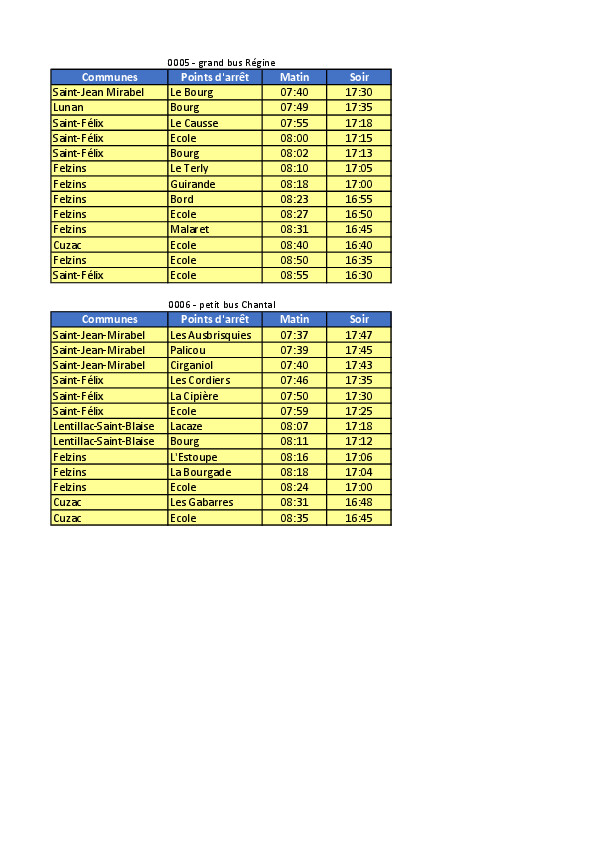 0005 - grand bus Régine

| Communes | Points d'arrêt | Matin | Soir |
|---|---|---|---|
| Saint-Jean Mirabel | Le Bourg | 07:40 | 17:30 |
| Lunan | Bourg | 07:49 | 17:35 |
| Saint-Félix | Le Causse | 07:55 | 17:18 |
| Saint-Félix | Ecole | 08:00 | 17:15 |
| Saint-Félix | Bourg | 08:02 | 17:13 |
| Felzins | Le Terly | 08:10 | 17:05 |
| Felzins | Guirande | 08:18 | 17:00 |
| Felzins | Bord | 08:23 | 16:55 |
| Felzins | Ecole | 08:27 | 16:50 |
| Felzins | Malaret | 08:31 | 16:45 |
| Cuzac | Ecole | 08:40 | 16:40 |
| Felzins | Ecole | 08:50 | 16:35 |
| Saint-Félix | Ecole | 08:55 | 16:30 |

0006 - petit bus Chantal

| Communes | Points d'arrêt | Matin | Soir |
|---|---|---|---|
| Saint-Jean-Mirabel | Les Ausbrisquies | 07:37 | 17:47 |
| Saint-Jean-Mirabel | Palicou | 07:39 | 17:45 |
| Saint-Jean-Mirabel | Cirganiol | 07:40 | 17:43 |
| Saint-Félix | Les Cordiers | 07:46 | 17:35 |
| Saint-Félix | La Cipière | 07:50 | 17:30 |
| Saint-Félix | Ecole | 07:59 | 17:25 |
| Lentillac-Saint-Blaise | Lacaze | 08:07 | 17:18 |
| Lentillac-Saint-Blaise | Bourg | 08:11 | 17:12 |
| Felzins | L'Estoupe | 08:16 | 17:06 |
| Felzins | La Bourgade | 08:18 | 17:04 |
| Felzins | Ecole | 08:24 | 17:00 |
| Cuzac | Les Gabarres | 08:31 | 16:48 |
| Cuzac | Ecole | 08:35 | 16:45 |